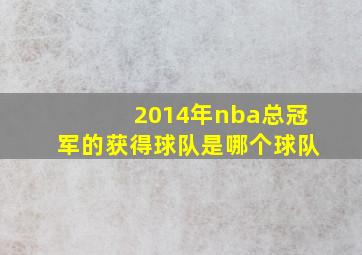 2014年nba总冠军的获得球队是哪个球队